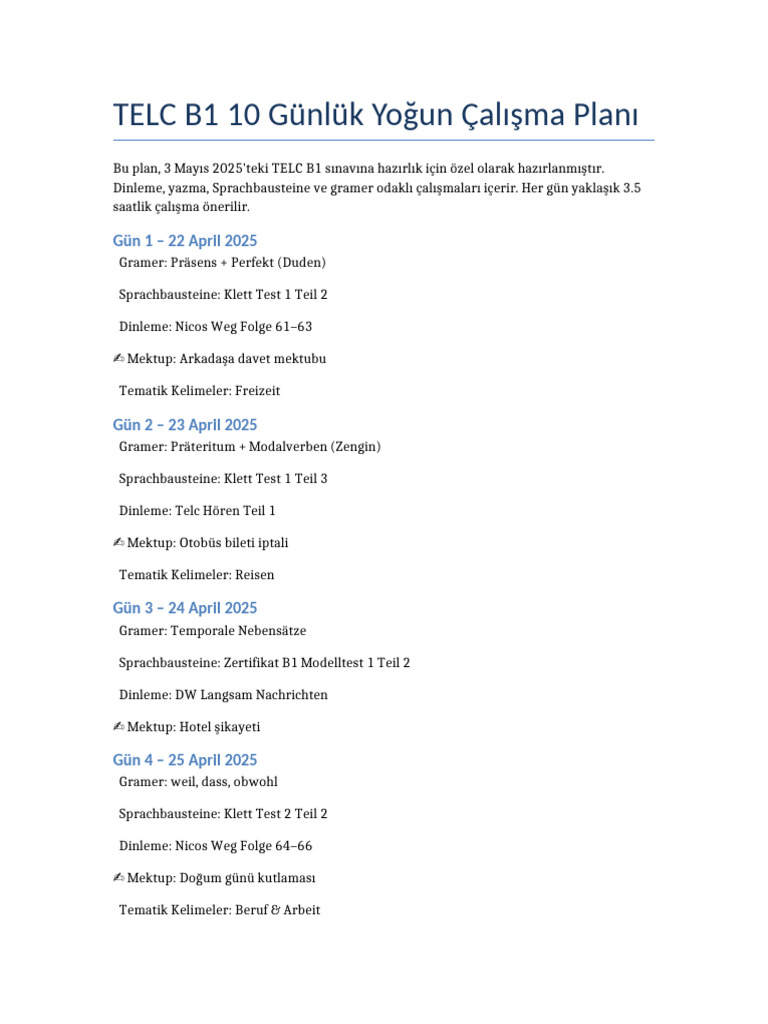 TELC B1 10 Günlük Yoğun Çalışma Planı

Bu plan, 3 Mayıs 2025'teki TELC B1 sınavına hazırlık için özel olarak hazırlanmıştır. Dinleme, yazma, Sprachbausteine ve gramer odaklı çalışmaları içerir. Her gün yaklaşık 3.5 saatlik çalışma önerilir.

Gün 1 – 22 April 2025

Gramer: Präsens + Perfekt (Duden)

Sprachbausteine: Klett Test 1 Teil 2

Dinleme: Nicos Weg Folge 61–63

✍ Mektup: Arkadaşa davet mektubu

Tematik Kelimeler: Freizeit

Gün 2 – 23 April 2025

Gramer: Präteritum + Modalverben (Zengin)

Sprachbausteine: Klett Test 1 Teil 3

Dinleme: Telc Hören Teil 1

✍ Mektup: Otobüs bileti iptali

Tematik Kelimeler: Reisen

Gün 3 – 24 April 2025

Gramer: Temporale Nebensätze

Sprachbausteine: Zertifikat B1 Modelltest 1 Teil 2

Dinleme: DW Langsam Nachrichten

✍ Mektup: Hotel şikayeti

Gün 4 – 25 April 2025

Gramer: weil, dass, obwohl

Sprachbausteine: Klett Test 2 Teil 2

Dinleme: Nicos Weg Folge 64–66

✍ Mektup: Doğum günü kutlaması

Tematik Kelimeler: Beruf & Arbeit